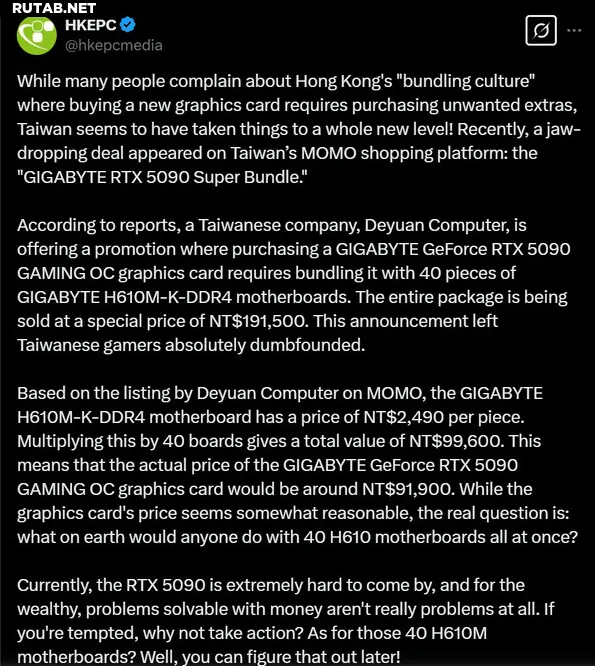 RUTAB.NET

HKEPC
@hkepcmedia

While many people complain about Hong Kong's "bundling culture" where buying a new graphics card requires purchasing unwanted extras, Taiwan seems to have taken things to a whole new level! Recently, a jaw-dropping deal appeared on Taiwan's MOMO shopping platform: the "GIGABYTE RTX 5090 Super Bundle."

According to reports, a Taiwanese company, Deyuan Computer, is offering a promotion where purchasing a GIGABYTE GeForce RTX 5090 GAMING OC graphics card requires bundling it with 40 pieces of GIGABYTE H610M-K-DDR4 motherboards. The entire package is being sold at a special price of NT$191,500. This announcement left Taiwanese gamers absolutely dumbfounded.

Based on the listing by Deyuan Computer on MOMO, the GIGABYTE H610M-K-DDR4 motherboard has a price of NT$2,490 per piece. Multiplying this by 40 boards gives a total value of NT$99,600. This means that the actual price of the GIGABYTE GeForce RTX 5090 GAMING OC graphics card would be around NT$91,900. While the graphics card's price seems somewhat reasonable, the real question is: what on earth would anyone do with 40 H610 motherboards all at once?

Currently, the RTX 5090 is extremely hard to come by, and for the wealthy, problems solvable with money aren't really problems at all. If you're tempted, why not take action? As for those 40 H610M motherboards? Well, you can figure that out later!